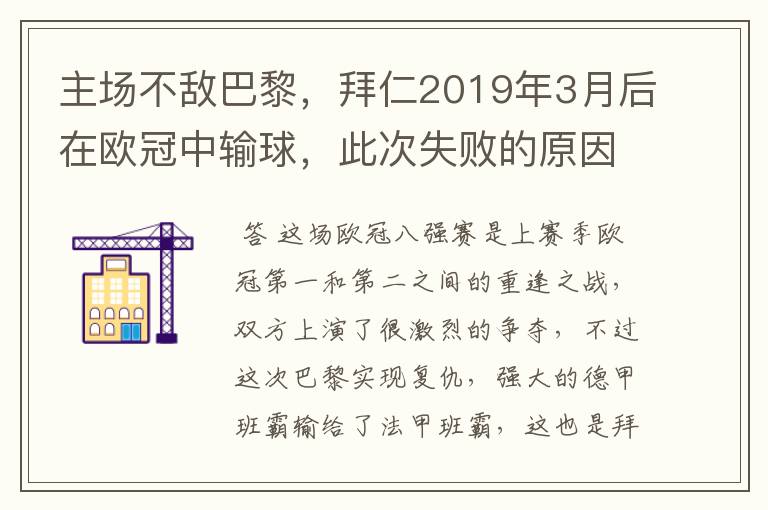 主场不敌巴黎，拜仁2019年3月后在欧冠中输球，此次失败的原因

答 这场欧冠八强赛是上赛季欧冠第一和第二之间的重逢之战，双方上演了很激烈的争夺，不过这次巴黎实现复仇，强大的德甲班霸输给了法甲班霸，这也是拜